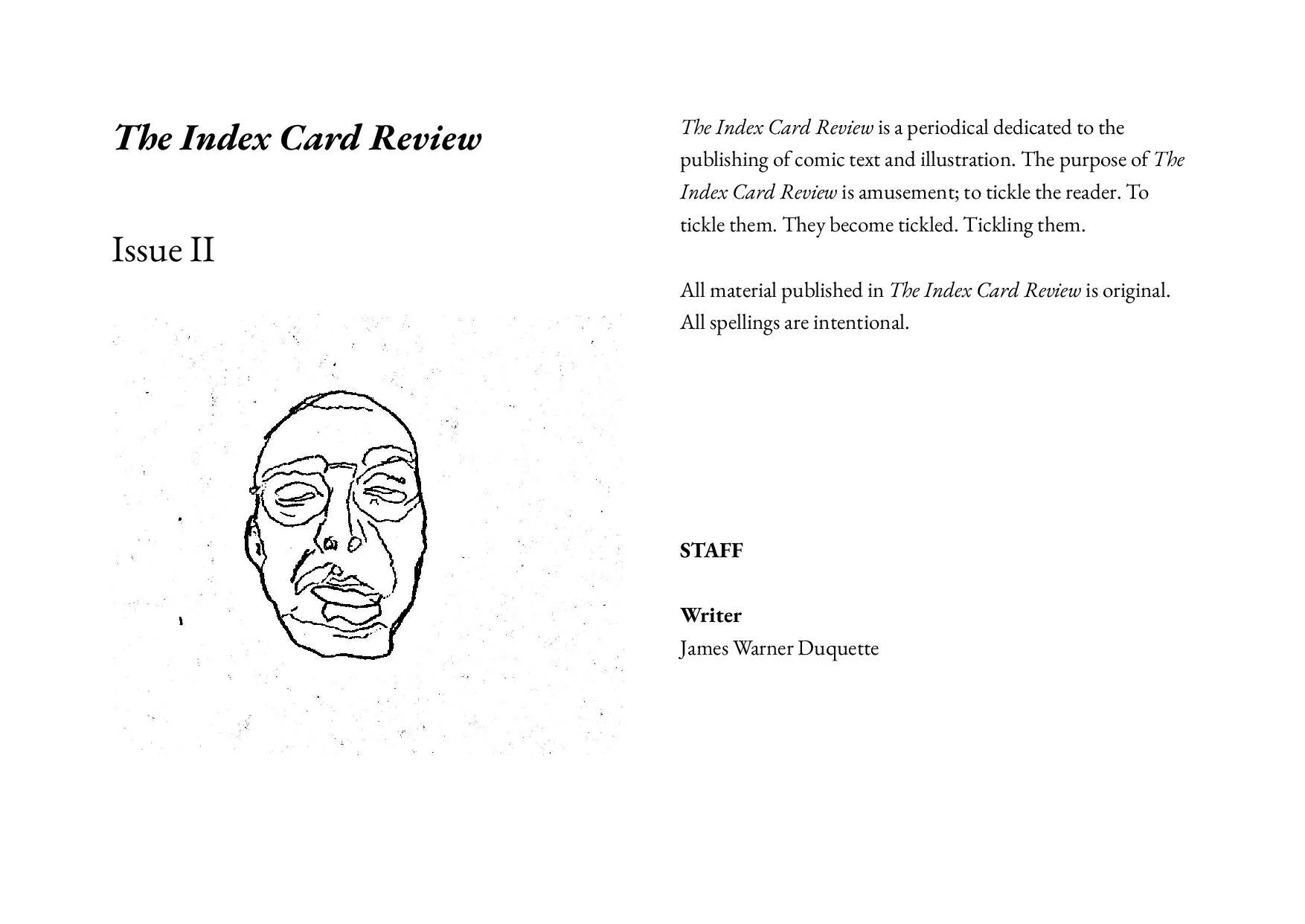 The Index Card Review

Issue II

The Index Card Review is a periodical dedicated to the publishing of comic text and illustration. The purpose of The Index Card Review is amusement; to tickle the reader. To tickle them. They become tickled. Tickling them.

All material published in The Index Card Review is original. All spellings are intentional.

STAFF

Writer
James Warner Duquette